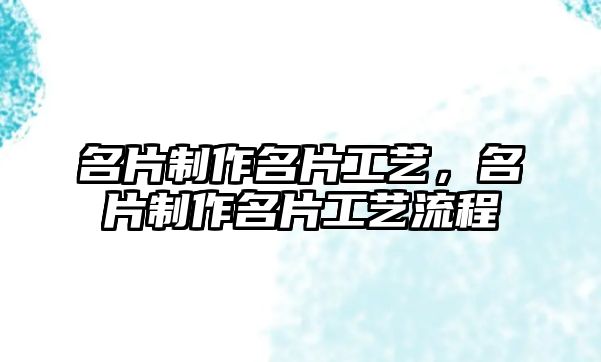 名片制作名片工艺，名片制作名片工艺流程